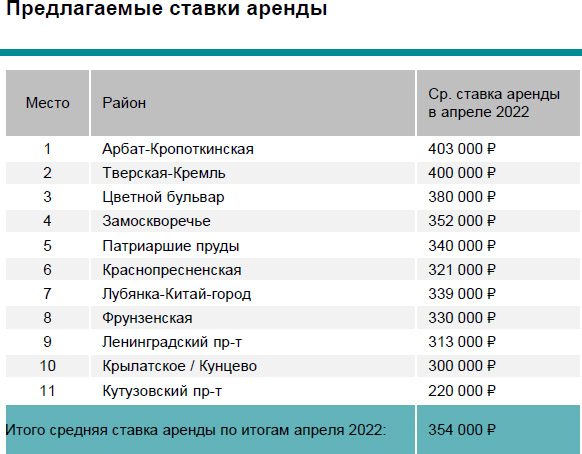 Предлагаемые ставки аренды

| Место | Район | Ср. ставка аренды в апреле 2022 |
|---|---|---|
| 1 | Арбат-Кропоткинская | 403 000 ₽ |
| 2 | Тверская-Кремль | 400 000 ₽ |
| 3 | Цветной бульвар | 380 000 ₽ |
| 4 | Замоскворечье | 352 000 ₽ |
| 5 | Патриаршие пруды | 340 000 ₽ |
| 6 | Краснопресненская | 321 000 ₽ |
| 7 | Лубянка-Китай-город | 339 000 ₽ |
| 8 | Фрунзенская | 330 000 ₽ |
| 9 | Ленинградский пр-т | 313 000 ₽ |
| 10 | Крылатское / Кунцево | 300 000 ₽ |
| 11 | Кутузовский пр-т | 220 000 ₽ |
| Итого средняя ставка аренды по итогам апреля 2022: | | 354 000 ₽ |